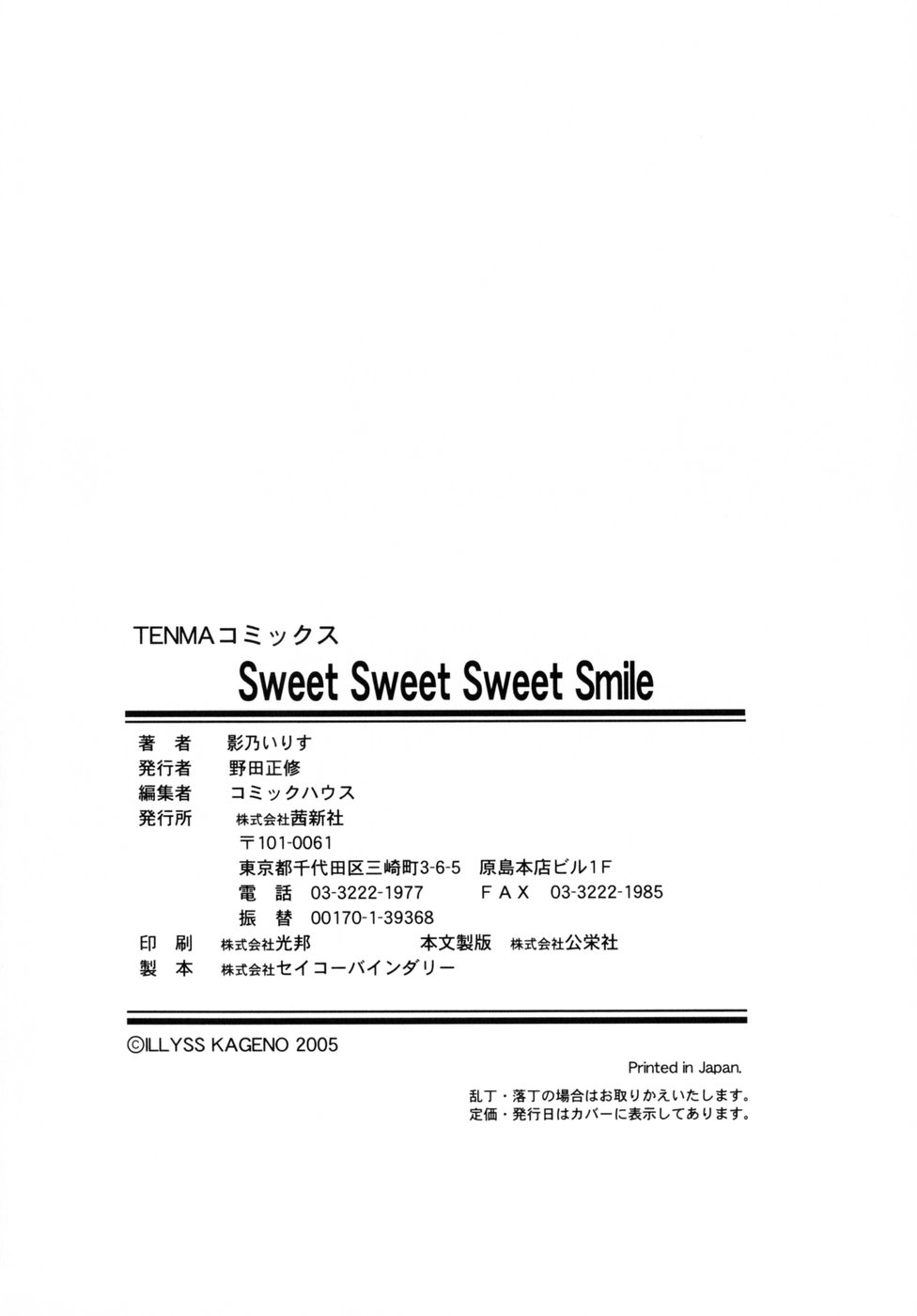 TENMAコミックス
Sweet Sweet Sweet Smile

著 者 影乃いりす
発行者 野田正修
編集者 コミックハウス
発行所 株式会社茜新社
〒101-0061
東京都千代田区三崎町3-6-5 原島本店ビル1F
電 話 03-3222-1977 FAX 03-3222-1985
振 替 00170-1-39368
印 刷 株式会社光邦 本文製版 株式会社公栄社
製 本 株式会社セイコーバインダリー

©ILLYSS KAGENO 2005

Printed in Japan.

乱丁・落丁の場合はお取りかえいたします。
定価・発行日はカバーに表示してあります。